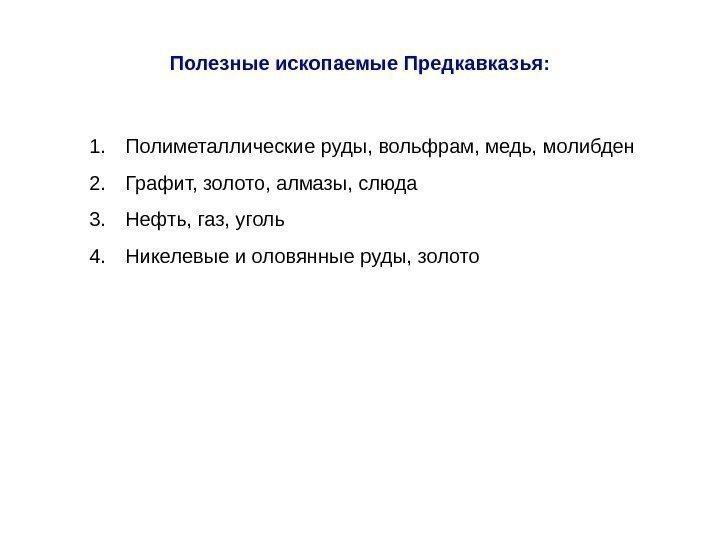 Полезные ископаемые Предкавказья:

1. Полиметаллические руды, вольфрам, медь, молибден
2. Графит, золото, алмазы, слюда
3. Нефть, газ, уголь
4. Никелевые и оловянные руды, золото